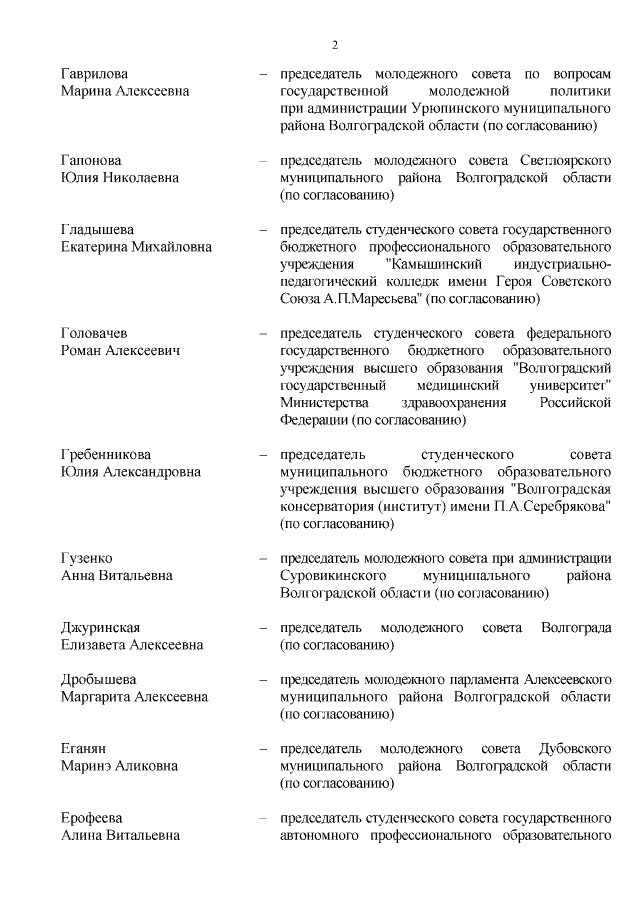 2

Гаврилова
Марина Алексеевна – председатель молодежного совета по вопросам государственной молодежной политики при администрации Урюпинского муниципального района Волгоградской области (по согласованию)

Гапонова
Юлия Николаевна – председатель молодежного совета Светлоярского муниципального района Волгоградской области (по согласованию)

Гладышева
Екатерина Михайловна – председатель студенческого совета государственного бюджетного профессионального образовательного учреждения "Камышинский индустриально-педагогический колледж имени Героя Советского Союза А.П.Маресьева" (по согласованию)

Головачев
Роман Алексеевич – председатель студенческого совета федерального государственного бюджетного образовательного учреждения высшего образования "Волгоградский государственный медицинский университет" Министерства здравоохранения Российской Федерации (по согласованию)

Гребенникова
Юлия Александровна – председатель студенческого совета муниципального бюджетного образовательного учреждения высшего образования "Волгоградская консерватория (институт) имени П.А.Серебрякова" (по согласованию)

Гузенко
Анна Витальевна – председатель молодежного совета при администрации Суровикинского муниципального района Волгоградской области (по согласованию)

Джуринская
Елизавета Алексеевна – председатель молодежного совета Волгограда (по согласованию)

Дробышева
Маргарита Алексеевна – председатель молодежного парламента Алексеевского муниципального района Волгоградской области (по согласованию)

Еганян
Маринэ Аликовна – председатель молодежного совета Дубовского муниципального района Волгоградской области (по согласованию)

Ерофеева
Алина Витальевна – председатель студенческого совета государственного автономного профессионального образовательного